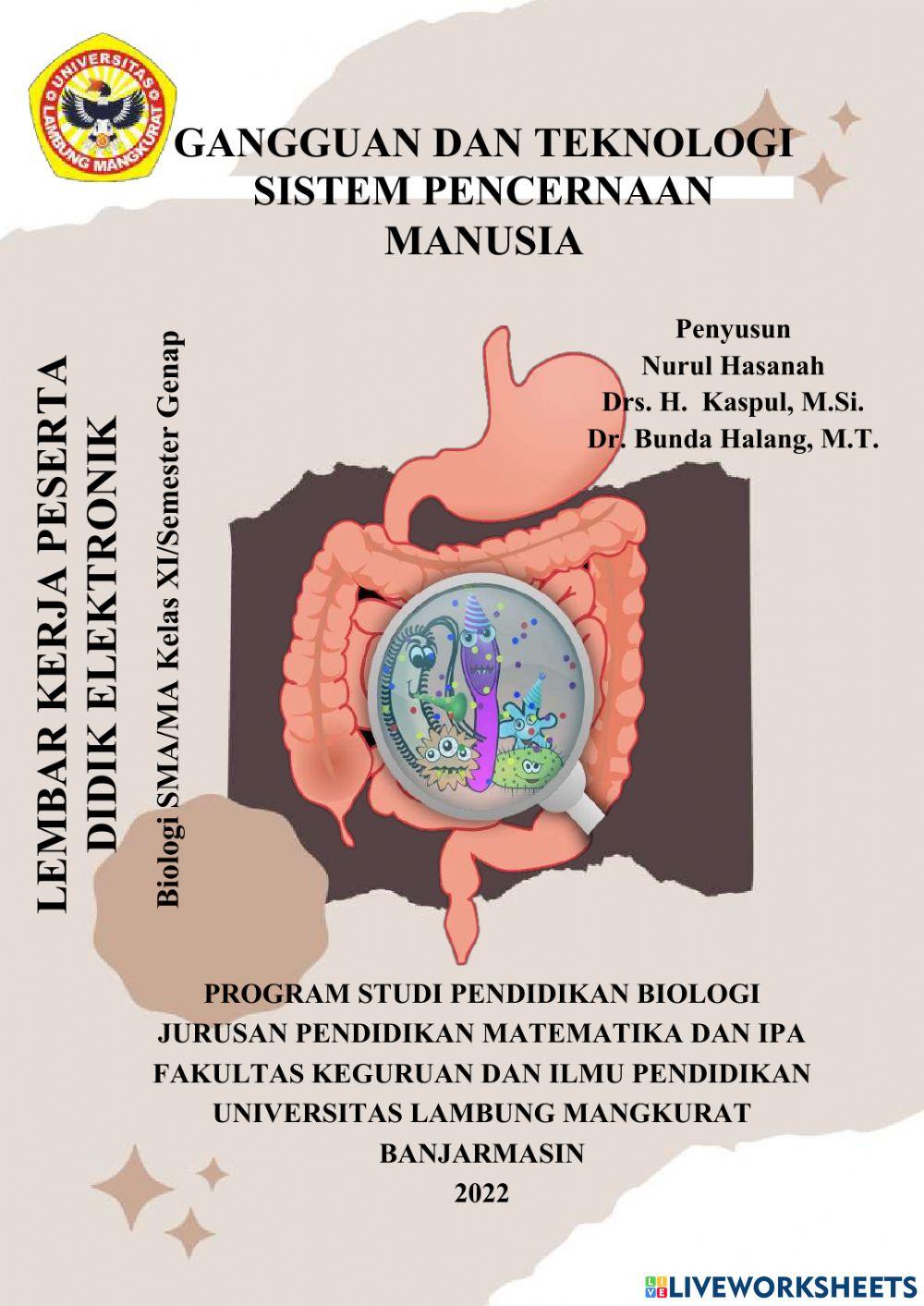 UNIVERSITAS LAMBUNG MANGKURAT

GANGGUAN DAN TEKNOLOGI SISTEM PENCERNAAN MANUSIA

LEMBAR KERJA PESERTA DIDIK ELEKTRONIK

Biologi SMA/MA Kelas XI/Semester Genap

Penyusun
Nurul Hasanah
Drs. H. Kaspul, M.Si.
Dr. Bunda Halang, M.T.

PROGRAM STUDI PENDIDIKAN BIOLOGI
JURUSAN PENDIDIKAN MATEMATIKA DAN IPA
FAKULTAS KEGURUAN DAN ILMU PENDIDIKAN
UNIVERSITAS LAMBUNG MANGKURAT
BANJARMASIN
2022

LIVEWORKSHEETS